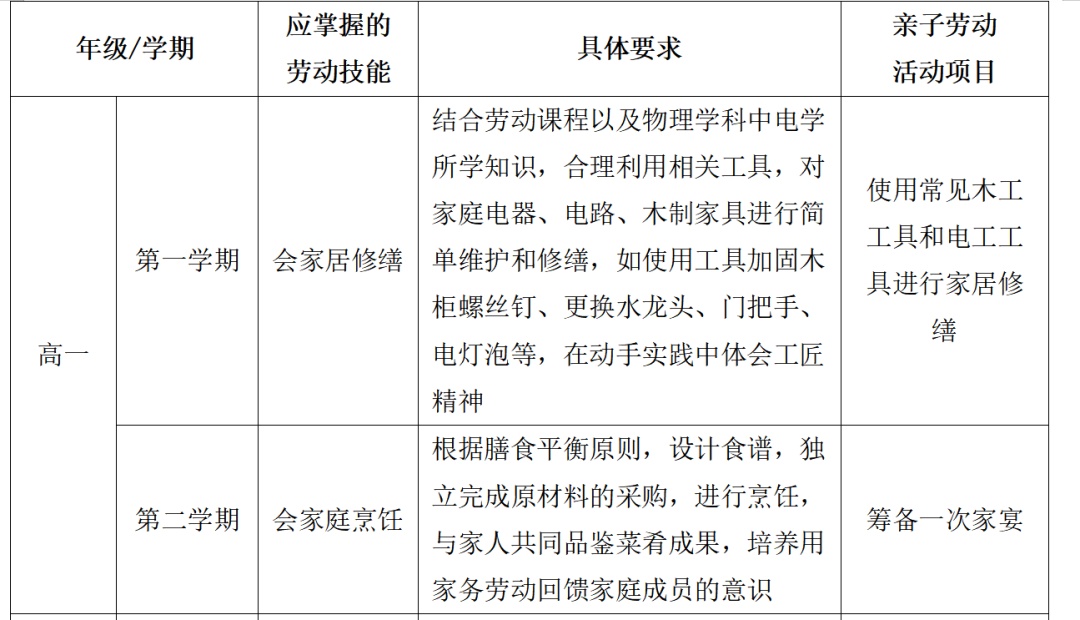 | 年级/学期 | | 应掌握的劳动技能 | 具体要求 | 亲子劳动活动项目 |
|---|---|---|---|---|
| 高一 | 第一学期 | 会家居修缮 | 结合劳动课程以及物理学科中电学所学知识，合理利用相关工具，对家庭电器、电路、木制家具进行简单维护和修缮，如使用工具加固木柜螺丝钉、更换水龙头、门把手、电灯泡等，在动手实践中体会工匠精神 | 使用常见木工工具和电工工具进行家居修缮 |
| | 第二学期 | 会家庭烹饪 | 根据膳食平衡原则，设计食谱，独立完成原材料的采购，进行烹饪，与家人共同品鉴菜肴成果，培养用家务劳动回馈家庭成员的意识 | 筹备一次家宴 |